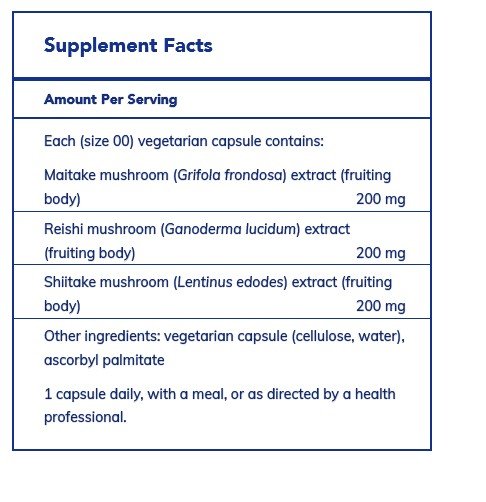 Supplement Facts

Amount Per Serving

Each (size 00) vegetarian capsule contains:

Maitake mushroom (Grifola frondosa) extract (fruiting body) 200 mg

Reishi mushroom (Ganoderma lucidum) extract (fruiting body) 200 mg

Shiitake mushroom (Lentinus edodes) extract (fruiting body) 200 mg

Other ingredients: vegetarian capsule (cellulose, water), ascorbyl palmitate

1 capsule daily, with a meal, or as directed by a health professional.